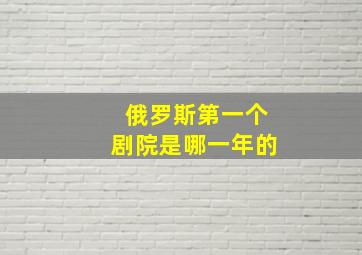 俄罗斯第一个
剧院是哪一年的